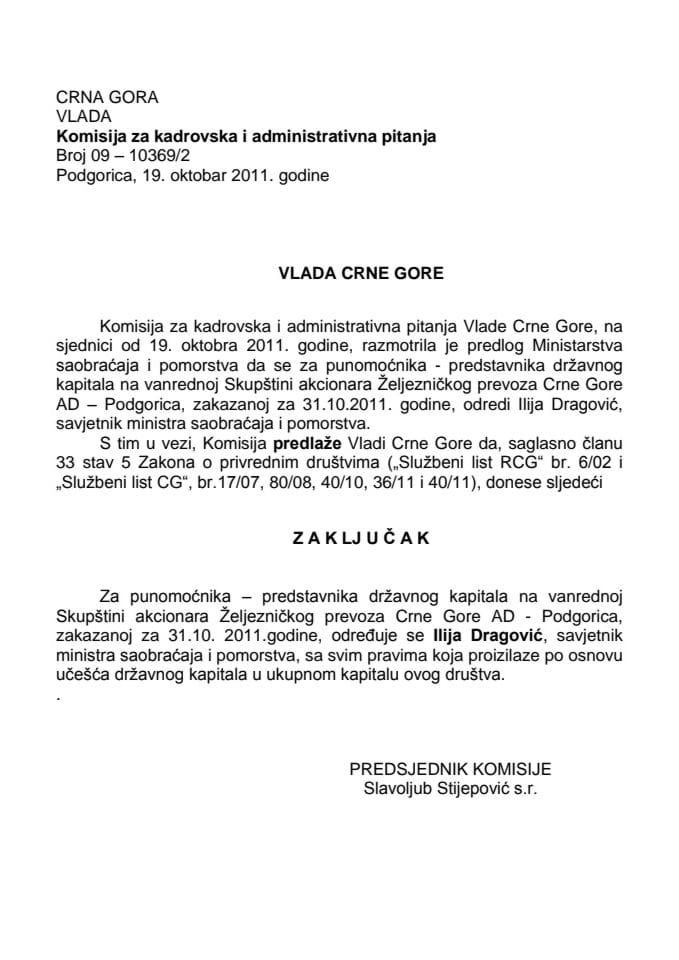 CRNA GORA
VLADA
Komisija za kadrovska i administrativna pitanja
Broj 09 – 10369/2
Podgorica, 19. oktobar 2011. godine

VLADA CRNE GORE

Komisija za kadrovska i administrativna pitanja Vlade Crne Gore, na sjednici od 19. oktobra 2011. godine, razmotrila je predlog Ministarstva saobraćaja i pomorstva da se za punomoćnika - predstavnika državnog kapitala na vanrednoj Skupštini akcionara Željezničkog prevoza Crne Gore AD – Podgorica, zakazanoj za 31.10.2011. godine, odredi Ilija Dragović, savjetnik ministra saobraćaja i pomorstva.

S tim u vezi, Komisija predlaže Vladi Crne Gore da, saglasno članu 33 stav 5 Zakona o privrednim društvima („Službeni list RCG" br. 6/02 i „Službeni list CG", br.17/07, 80/08, 40/10, 36/11 i 40/11), donese sljedeći

Z A K LJ U Č A K

Za punomoćnika – predstavnika državnog kapitala na vanrednoj Skupštini akcionara Željezničkog prevoza Crne Gore AD - Podgorica, zakazanoj za 31.10. 2011.godine, određuje se Ilija Dragović, savjetnik ministra saobraćaja i pomorstva, sa svim pravima koja proizilaze po osnovu učešća državnog kapitala u ukupnom kapitalu ovog društva.
.

PREDSJEDNIK KOMISIJE
Slavoljub Stijepović s.r.